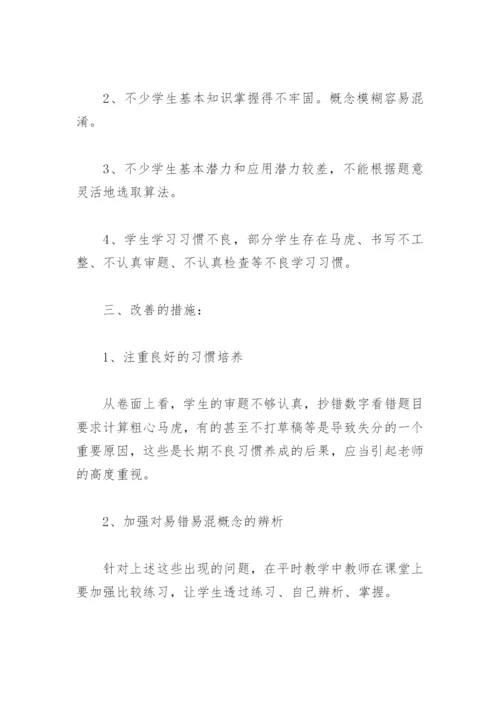 2、不少学生基本知识掌握得不牢固。概念模糊容易混淆。

3、不少学生基本潜力和应用潜力较差，不能根据题意灵活地选取算法。

4、学生学习习惯不良，部分学生存在马虎、书写不工整、不认真审题、不认真检查等不良学习习惯。

三、改善的措施：

1、注重良好的习惯培养

从卷面上看，学生的审题不够认真，抄错数字看错题目要求计算粗心马虎，有的甚至不打草稿等是导致失分的一个重要原因，这些是长期不良习惯养成的后果，应当引起老师的高度重视。

2、加强对易错易混概念的辨析

针对上述这些出现的问题，在平时教学中教师在课堂上要加强比较练习，让学生透过练习、自己辨析、掌握。